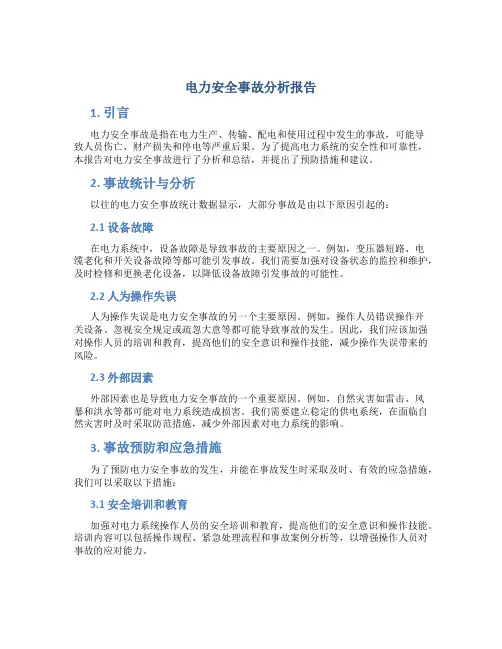 电力安全事故分析报告

1. 引言

电力安全事故是指在电力生产、传输、配电和使用过程中发生的事故，可能导致人员伤亡、财产损失和停电等严重后果。为了提高电力系统的安全性和可靠性，本报告对电力安全事故进行了分析和总结，并提出了预防措施和建议。

2. 事故统计与分析

以往的电力安全事故统计数据显示，大部分事故是由以下原因引起的：

2.1 设备故障

在电力系统中，设备故障是导致事故的主要原因之一。例如，变压器短路、电缆老化和开关设备故障等都可能引发事故。我们需要加强对设备状态的监控和维护，及时检修和更换老化设备，以降低设备故障引发事故的可能性。

2.2 人为操作失误

人为操作失误是电力安全事故的另一个主要原因。例如，操作人员错误操作开关设备、忽视安全规定或疏忽大意等都可能导致事故的发生。因此，我们应该加强对操作人员的培训和教育，提高他们的安全意识和操作技能，减少操作失误带来的风险。

2.3 外部因素

外部因素也是导致电力安全事故的一个重要原因。例如，自然灾害如雷击、风暴和洪水等都可能对电力系统造成损害。我们需要建立稳定的供电系统，在面临自然灾害时及时采取防范措施，减少外部因素对电力系统的影响。

3. 事故预防和应急措施

为了预防电力安全事故的发生，并能在事故发生时采取及时、有效的应急措施，我们可以采取以下措施：

3.1 安全培训和教育

加强对电力系统操作人员的安全培训和教育，提高他们的安全意识和操作技能。培训内容可以包括操作规程、紧急处理流程和事故案例分析等，以增强操作人员对事故的应对能力。